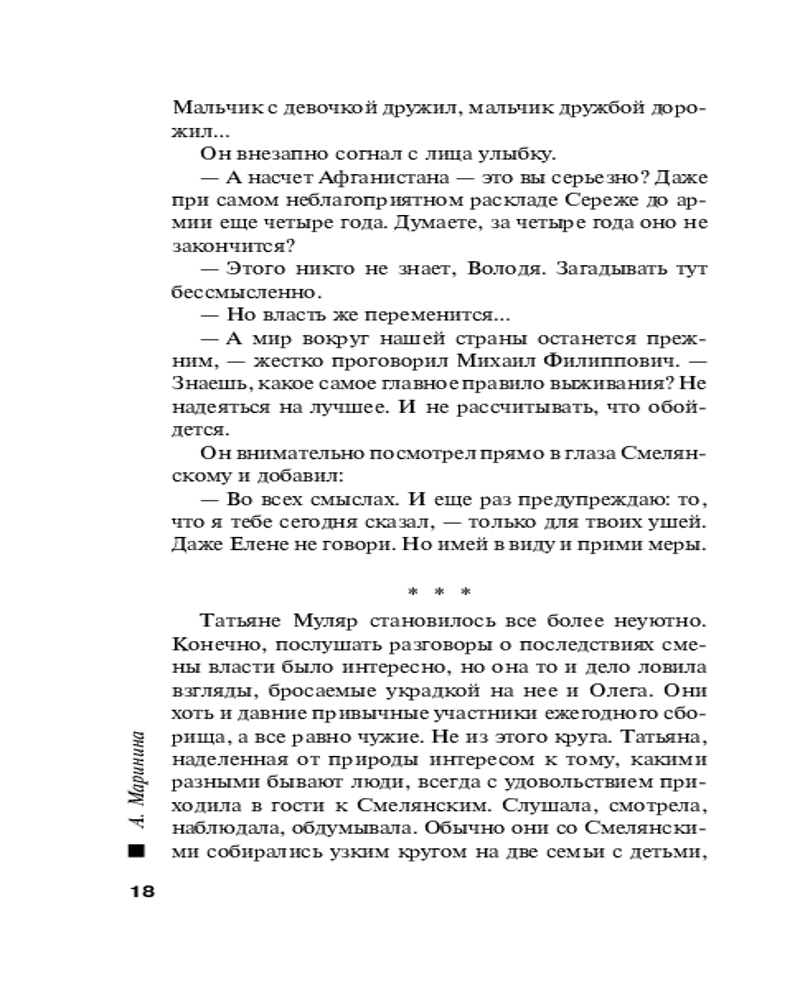 Мальчик с девочкой дружил, мальчик дружбой дорожил...

Он внезапно согнал с лица улыбку.

— А насчет Афганистана — это вы серьезно? Даже при самом неблагоприятном раскладе Сереже до армии еще четыре года. Думаете, за четыре года оно не закончится?

— Этого никто не знает, Володя. Загадывать тут бессмысленно.

— Но власть же переменится...

— А мир вокруг нашей страны останется прежним, — жестко проговорил Михаил Филиппович. — Знаешь, какое самое главное правило выживания? Не надеяться на лучшее. И не рассчитывать, что обойдется.

Он внимательно посмотрел прямо в глаза Смелянскому и добавил:

— Во всех смыслах. И еще раз предупреждаю: то, что я тебе сегодня сказал, — только для твоих ушей. Даже Елене не говори. Но имей в виду и прими меры.

* * *

Татьяне Муляр становилось все более неуютно. Конечно, послушать разговоры о последствиях смены власти было интересно, но она то и дело ловила взгляды, бросаемые украдкой на нее и Олега. Они хоть и давние привычные участники ежегодного сборища, а все равно чужие. Не из этого круга. Татьяна, наделенная от природы интересом к тому, какими разными бывают люди, всегда с удовольствием приходила в гости к Смелянским. Слушала, смотрела, наблюдала, обдумывала. Обычно они со Смелянскими собирались узким кругом на две семьи с детьми,

А. Маринина

18